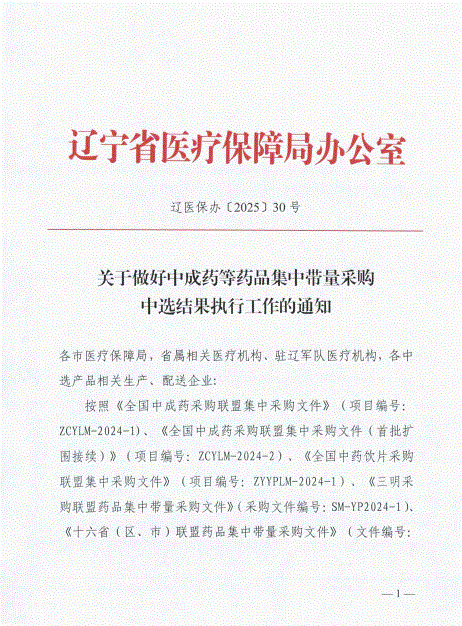 辽宁省医疗保障局办公室

辽医保办〔2025〕30号

关于做好中成药等药品集中带量采购中选结果执行工作的通知

各市医疗保障局，省属相关医疗机构、驻辽军队医疗机构，各中选产品相关生产、配送企业：

按照《全国中成药采购联盟集中采购文件》（项目编号：ZCYLM-2024-1）、《全国中成药采购联盟集中采购文件（首批扩围接续）》（项目编号：ZCYLM-2024-2）、《全国中药饮片采购联盟集中采购文件》（项目编号：ZYYPLM-2024-1）、《三明采购联盟药品集中带量采购文件》（采购文件编号：SM-YP2024-1）、《十六省（区、市）联盟药品集中带量采购文件》（文件编号：

—1—